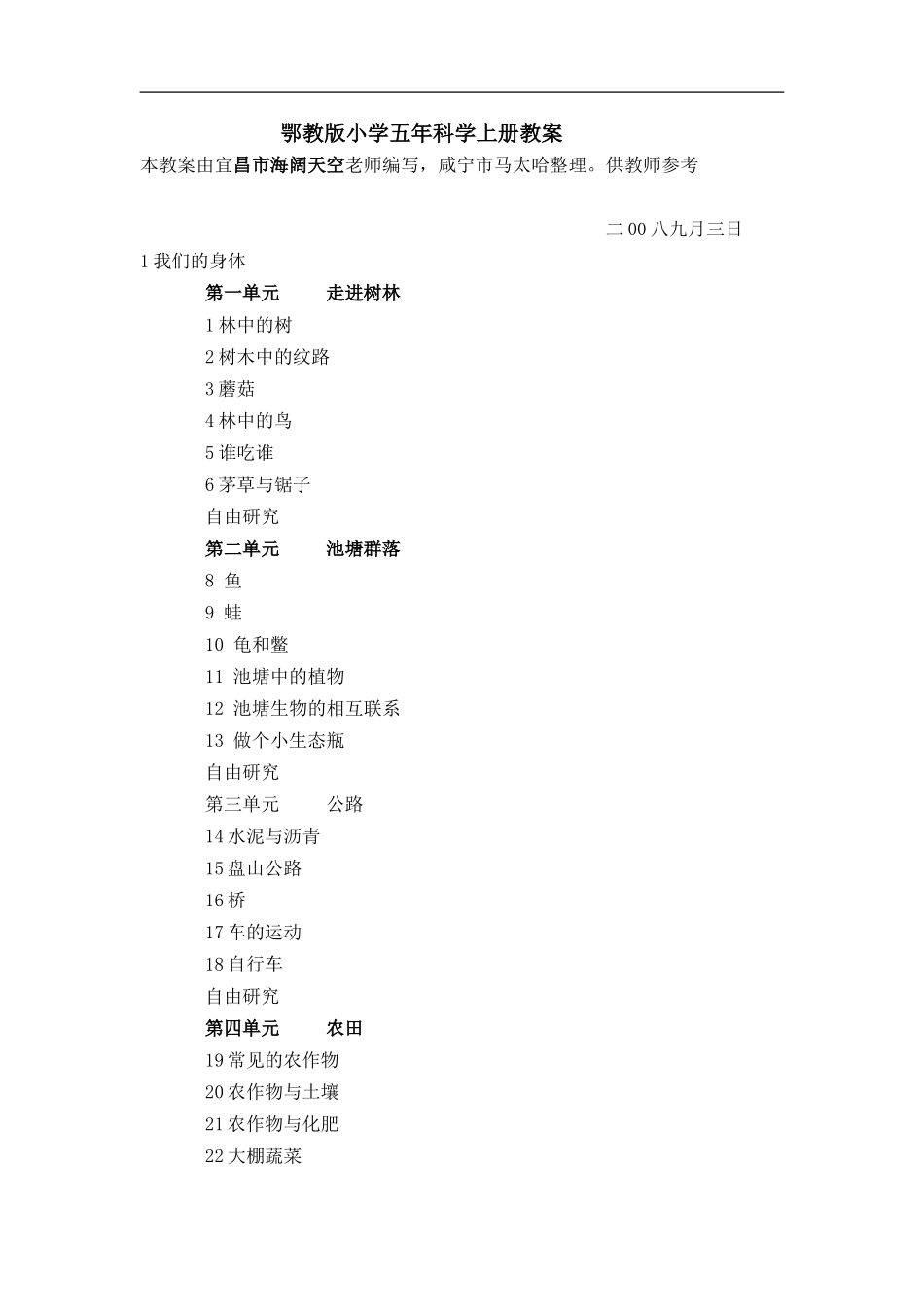 鄂教版小学五年科学上册教案

本教案由宜昌市海阔天空老师编写，咸宁市马太哈整理。供教师参考

二00八九月三日

1我们的身体

第一单元　走进树林

1林中的树

2树木中的纹路

3蘑菇

4林中的鸟

5谁吃谁

6茅草与锯子

自由研究

第二单元　池塘群落

8 鱼

9 蛙

10 龟和鳖

11 池塘中的植物

12 池塘生物的相互联系

13 做个小生态瓶

自由研究

第三单元　公路

14水泥与沥青

15盘山公路

16桥

17车的运动

18自行车

自由研究

第四单元　农田

19常见的农作物

20农作物与土壤

21农作物与化肥

22大棚蔬菜